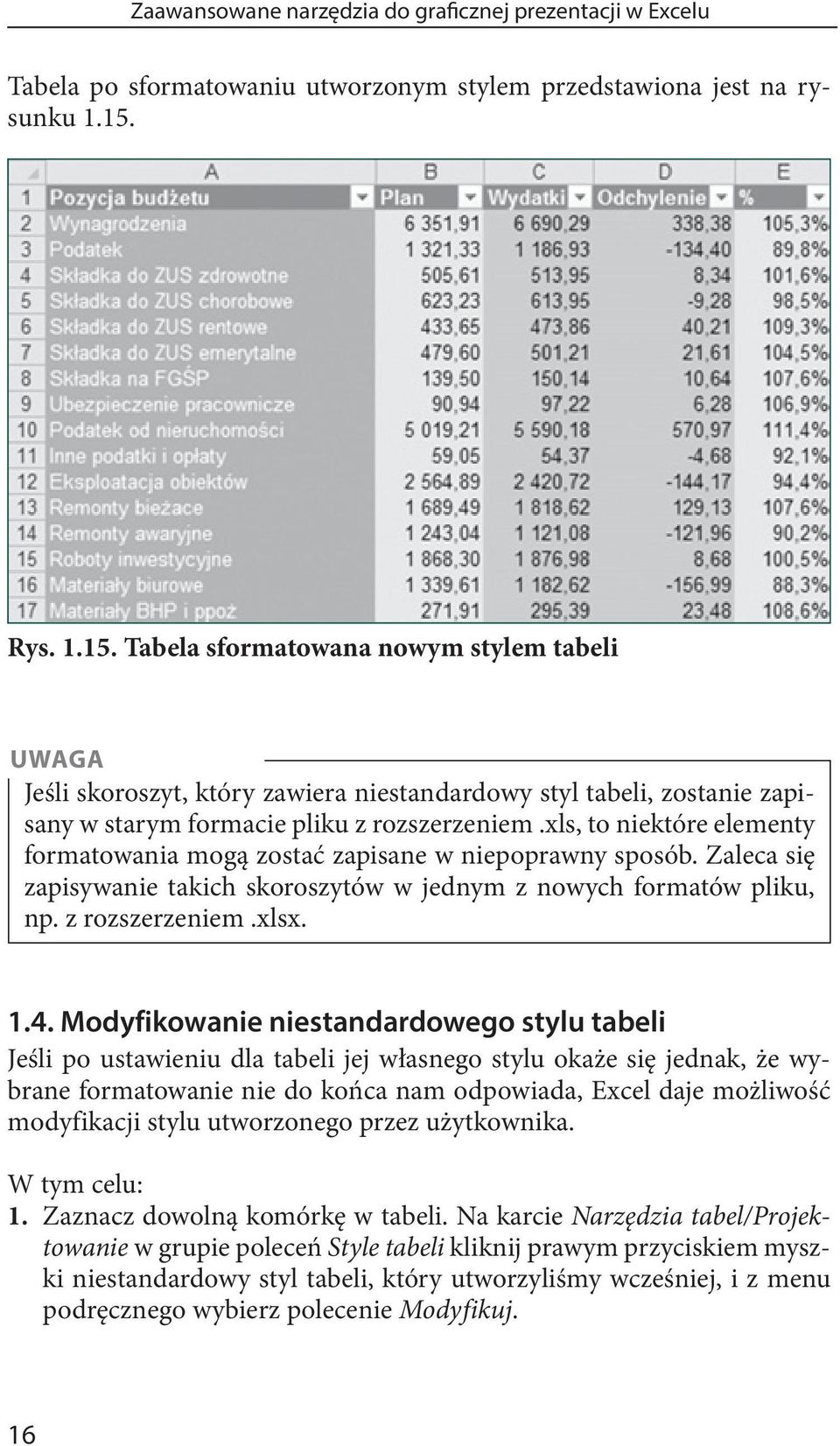 Zaawansowane narzędzia do graficznej prezentacji w Excelu

Tabela po sformatowaniu utworzonym stylem przedstawiona jest na rysunku 1.15.

| | A | B | C | D | E |
|---|---|---|---|---|---|
| 1 | Pozycja budżetu | Plan | Wydatki | Odchylenie | % |
| 2 | Wynagrodzenia | 6 351,91 | 6 690,29 | 338,38 | 105,3% |
| 3 | Podatek | 1 321,33 | 1 186,93 | -134,40 | 89,8% |
| 4 | Składka do ZUS zdrowotne | 505,61 | 513,95 | 8,34 | 101,6% |
| 5 | Składka do ZUS chorobowe | 623,23 | 613,95 | -9,28 | 98,5% |
| 6 | Składka do ZUS rentowe | 433,65 | 473,86 | 40,21 | 109,3% |
| 7 | Składka do ZUS emerytalne | 479,60 | 501,21 | 21,61 | 104,5% |
| 8 | Składka na FGŚP | 139,50 | 150,14 | 10,64 | 107,6% |
| 9 | Ubezpieczenie pracownicze | 90,94 | 97,22 | 6,28 | 106,9% |
| 10 | Podatek od nieruchomości | 5 019,21 | 5 590,18 | 570,97 | 111,4% |
| 11 | Inne podatki i opłaty | 59,05 | 54,37 | -4,68 | 92,1% |
| 12 | Eksploatacja obiektów | 2 564,89 | 2 420,72 | -144,17 | 94,4% |
| 13 | Remonty bieżace | 1 689,49 | 1 818,62 | 129,13 | 107,6% |
| 14 | Remonty awaryjne | 1 243,04 | 1 121,08 | -121,96 | 90,2% |
| 15 | Roboty inwestycyjne | 1 868,30 | 1 876,98 | 8,68 | 100,5% |
| 16 | Materiały biurowe | 1 339,61 | 1 182,62 | -156,99 | 88,3% |
| 17 | Materiały BHP i ppoż | 271,91 | 295,39 | 23,48 | 108,6% |

Rys. 1.15. Tabela sformatowana nowym stylem tabeli

UWAGA
Jeśli skoroszyt, który zawiera niestandardowy styl tabeli, zostanie zapisany w starym formacie pliku z rozszerzeniem .xls, to niektóre elementy formatowania mogą zostać zapisane w niepoprawny sposób. Zaleca się zapisywanie takich skoroszytów w jednym z nowych formatów pliku, np. z rozszerzeniem .xlsx.

1.4. Modyfikowanie niestandardowego stylu tabeli
Jeśli po ustawieniu dla tabeli jej własnego stylu okaże się jednak, że wybrane formatowanie nie do końca nam odpowiada, Excel daje możliwość modyfikacji stylu utworzonego przez użytkownika.

W tym celu:
1. Zaznacz dowolną komórkę w tabeli. Na karcie Narzędzia tabel/Projektowanie w grupie poleceń Style tabeli kliknij prawym przyciskiem myszki niestandardowy styl tabeli, który utworzyliśmy wcześniej, i z menu podręcznego wybierz polecenie Modyfikuj.

16